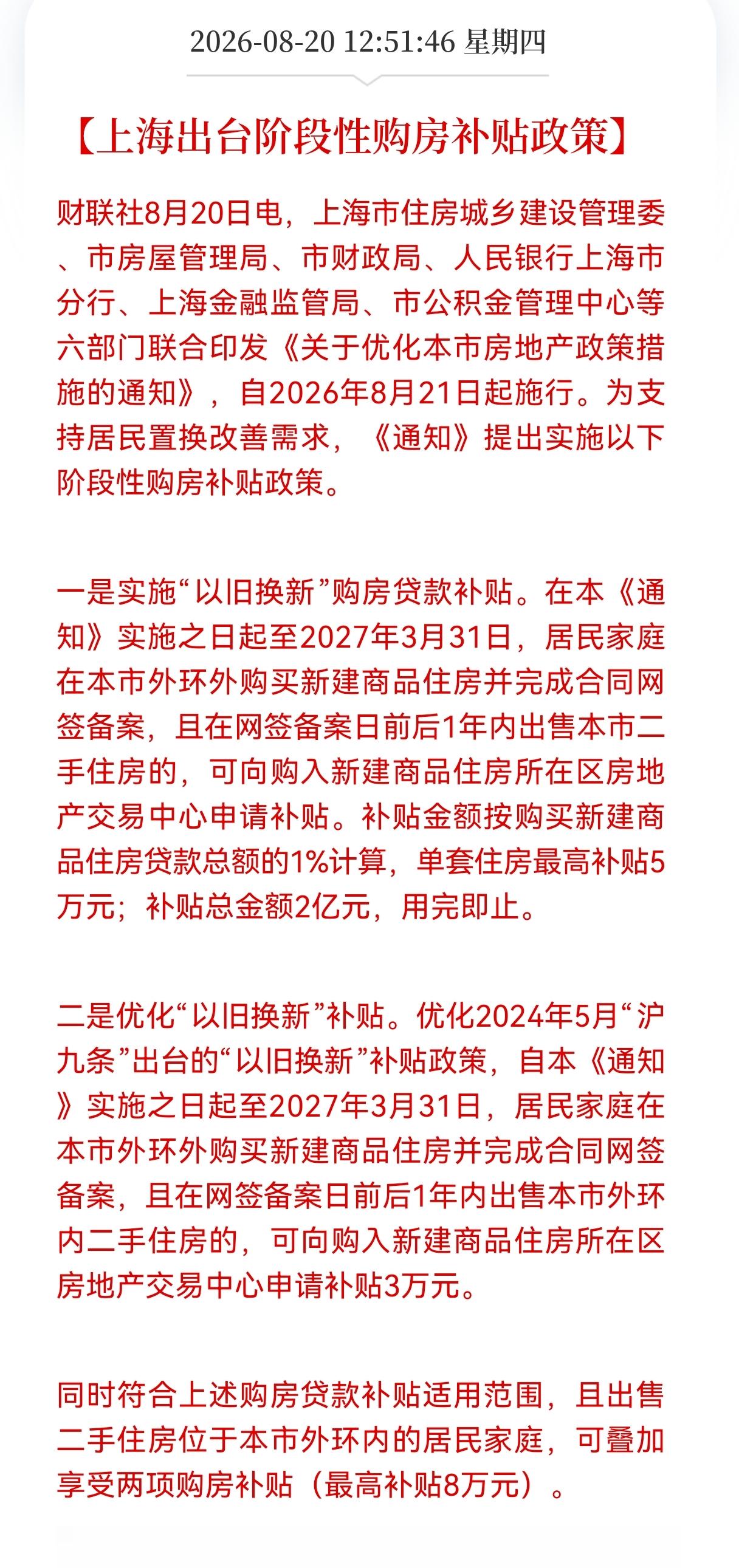 2026-08-20 12:51:46 星期四

【上海出台阶段性购房补贴政策】

财联社8月20日电，上海市住房城乡建设管理委、市房屋管理局、市财政局、人民银行上海市分行、上海金融监管局、市公积金管理中心等六部门联合印发《关于优化本市房地产政策措施的通知》，自2026年8月21日起施行。为支持居民置换改善需求，《通知》提出实施以下阶段性购房补贴政策。

一是实施“以旧换新”购房贷款补贴。在本《通知》实施之日起至2027年3月31日，居民家庭在本市外环外购买新建商品住房并完成合同网签备案，且在网签备案日前后1年内出售本市二手住房的，可向购入新建商品住房所在区房地产交易中心申请补贴。补贴金额按购买新建商品住房贷款总额的1%计算，单套住房最高补贴5万元；补贴总金额2亿元，用完即止。

二是优化“以旧换新”补贴。优化2024年5月“沪九条”出台的“以旧换新”补贴政策，自本《通知》实施之日起至2027年3月31日，居民家庭在本市外环外购买新建商品住房并完成合同网签备案，且在网签备案日前后1年内出售本市外环内二手住房的，可向购入新建商品住房所在区房地产交易中心申请补贴3万元。

同时符合上述购房贷款补贴适用范围，且出售二手住房位于本市外环内的居民家庭，可叠加享受两项购房补贴（最高补贴8万元）。